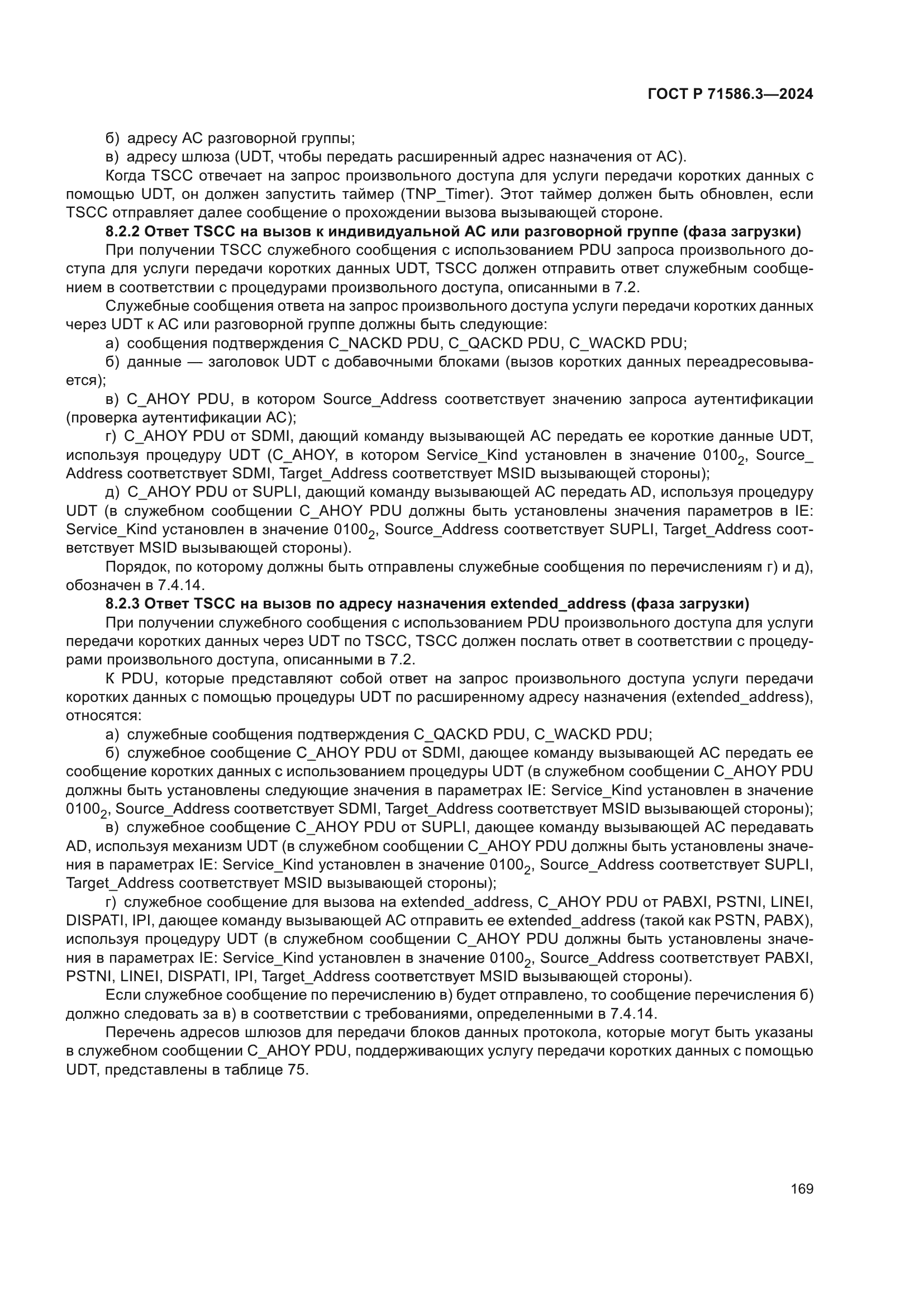 ГОСТ Р 71586.3—2024

б) адресу АС разговорной группы;

в) адресу шлюза (UDT, чтобы передать расширенный адрес назначения от АС).

Когда TSCC отвечает на запрос произвольного доступа для услуги передачи коротких данных с помощью UDT, он должен запустить таймер (TNP_Timer). Этот таймер должен быть обновлен, если TSCC отправляет далее сообщение о прохождении вызова вызывающей стороне.

8.2.2 Ответ TSCC на вызов к индивидуальной АС или разговорной группе (фаза загрузки)

При получении TSCC служебного сообщения с использованием PDU запроса произвольного доступа для услуги передачи коротких данных UDT, TSCC должен отправить ответ служебным сообщением в соответствии с процедурами произвольного доступа, описанными в 7.2.

Служебные сообщения ответа на запрос произвольного доступа услуги передачи коротких данных через UDT к АС или разговорной группе должны быть следующие:

а) сообщения подтверждения C_NACKD PDU, C_QACKD PDU, C_WACKD PDU;

б) данные — заголовок UDT с добавочными блоками (вызов коротких данных переадресовывается);

в) C_AHOY PDU, в котором Source_Address соответствует значению запроса аутентификации (проверка аутентификации АС);

г) C_AHOY PDU от SDMI, дающий команду вызывающей АС передать ее короткие данные UDT, используя процедуру UDT (C_AHOY, в котором Service_Kind установлен в значение $0100_2$, Source_Address соответствует SDMI, Target_Address соответствует MSID вызывающей стороны);

д) C_AHOY PDU от SUPLI, дающий команду вызывающей АС передать AD, используя процедуру UDT (в служебном сообщении C_AHOY PDU должны быть установлены значения параметров в IE: Service_Kind установлен в значение $0100_2$, Source_Address соответствует SUPLI, Target_Address соответствует MSID вызывающей стороны).

Порядок, по которому должны быть отправлены служебные сообщения по перечислениям г) и д), обозначен в 7.4.14.

8.2.3 Ответ TSCC на вызов по адресу назначения extended_address (фаза загрузки)

При получении служебного сообщения с использованием PDU произвольного доступа для услуги передачи коротких данных через UDT по TSCC, TSCC должен послать ответ в соответствии с процедурами произвольного доступа, описанными в 7.2.

К PDU, которые представляют собой ответ на запрос произвольного доступа услуги передачи коротких данных с помощью процедуры UDT по расширенному адресу назначения (extended_address), относятся:

а) служебные сообщения подтверждения C_QACKD PDU, C_WACKD PDU;

б) служебное сообщение C_AHOY PDU от SDMI, дающее команду вызывающей АС передать ее сообщение коротких данных с использованием процедуры UDT (в служебном сообщении C_AHOY PDU должны быть установлены следующие значения в параметрах IE: Service_Kind установлен в значение $0100_2$, Source_Address соответствует SDMI, Target_Address соответствует MSID вызывающей стороны);

в) служебное сообщение C_AHOY PDU от SUPLI, дающее команду вызывающей АС передавать AD, используя механизм UDT (в служебном сообщении C_AHOY PDU должны быть установлены значения в параметрах IE: Service_Kind установлен в значение $0100_2$, Source_Address соответствует SUPLI, Target_Address соответствует MSID вызывающей стороны);

г) служебное сообщение для вызова на extended_address, C_AHOY PDU от PABXI, PSTNI, LINEI, DISPATI, IPI, дающее команду вызывающей АС отправить ее extended_address (такой как PSTN, PABX), используя процедуру UDT (в служебном сообщении C_AHOY PDU должны быть установлены значения в параметрах IE: Service_Kind установлен в значение $0100_2$, Source_Address соответствует PABXI, PSTNI, LINEI, DISPATI, IPI, Target_Address соответствует MSID вызывающей стороны).

Если служебное сообщение по перечислению в) будет отправлено, то сообщение перечисления б) должно следовать за в) в соответствии с требованиями, определенными в 7.4.14.

Перечень адресов шлюзов для передачи блоков данных протокола, которые могут быть указаны в служебном сообщении C_AHOY PDU, поддерживающих услугу передачи коротких данных с помощью UDT, представлены в таблице 75.

169